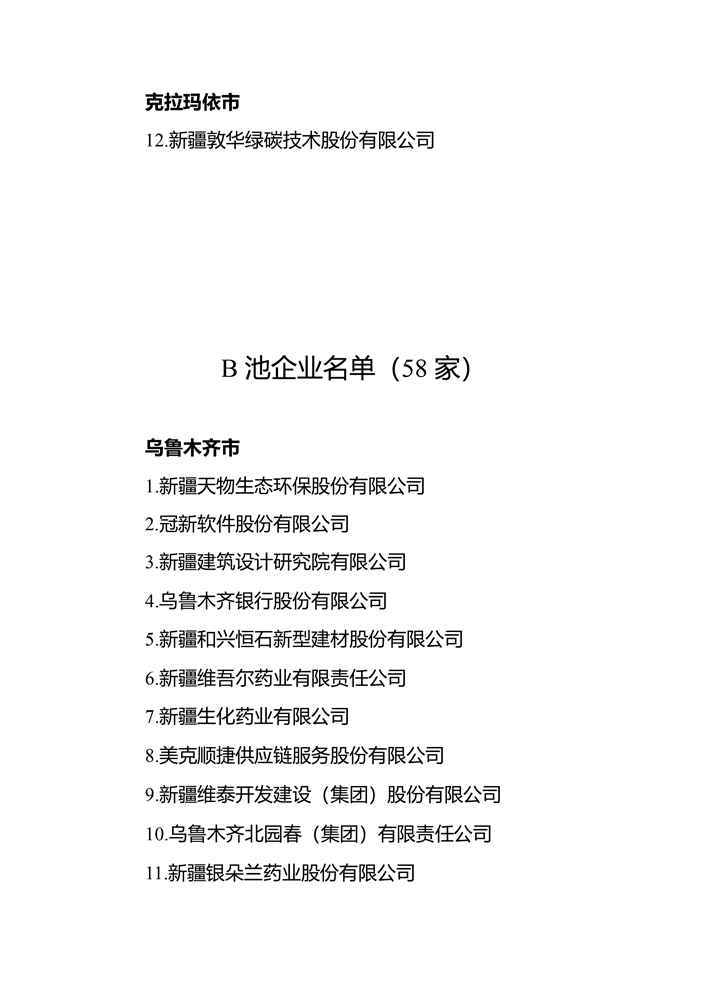 克拉玛依市

12.新疆敦华绿碳技术股份有限公司

B 池企业名单（58 家）

乌鲁木齐市

1.新疆天物生态环保股份有限公司

2.冠新软件股份有限公司

3.新疆建筑设计研究院有限公司

4.乌鲁木齐银行股份有限公司

5.新疆和兴恒石新型建材股份有限公司

6.新疆维吾尔药业有限责任公司

7.新疆生化药业有限公司

8.美克顺捷供应链服务股份有限公司

9.新疆维泰开发建设（集团）股份有限公司

10.乌鲁木齐北园春（集团）有限责任公司

11.新疆银朵兰药业股份有限公司